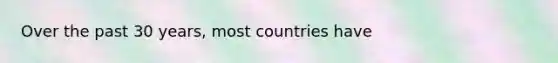 Over the past 30 years, most countries have